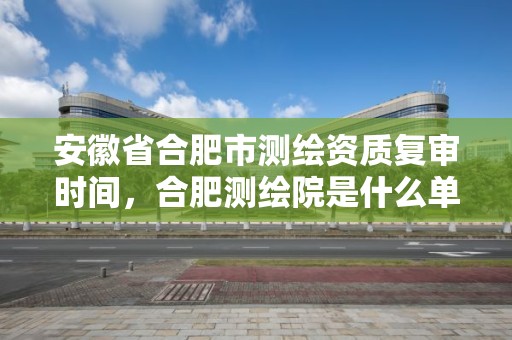 安徽省合肥市测绘资质复审时间，合肥测绘院是什么单